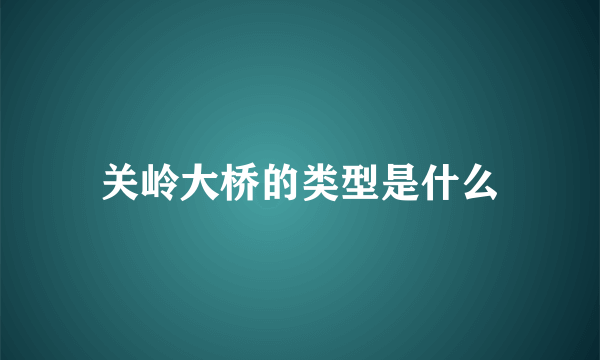 关岭大桥的类型是什么